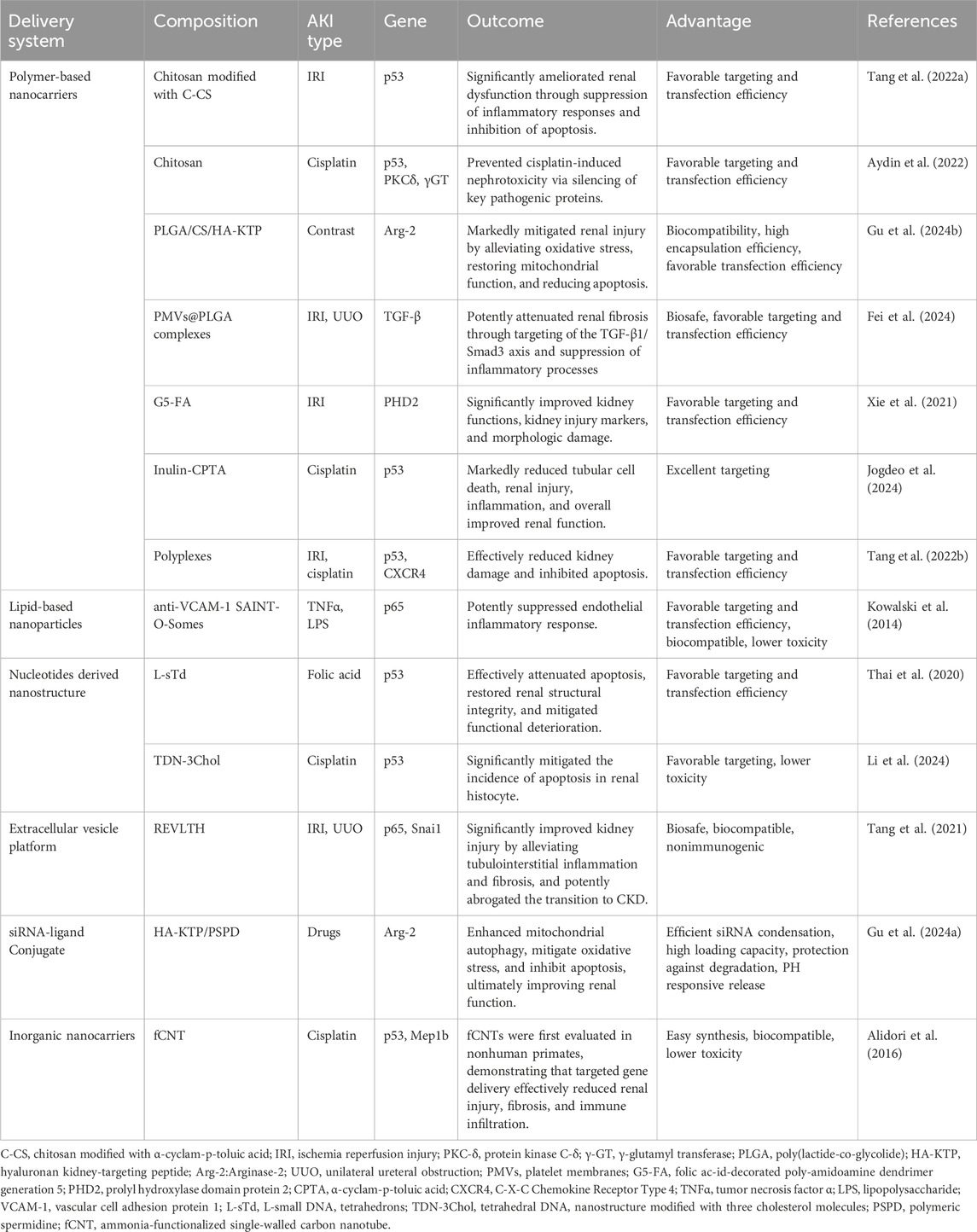 | Delivery system | Composition | AKI type | Gene | Outcome | Advantage | References |
|---|---|---|---|---|---|---|
| Polymer-based nanocarriers | Chitosan modified with C-CS | IRI | p53 | Significantly ameliorated renal dysfunction through suppression of inflammatory responses and inhibition of apoptosis. | Favorable targeting and transfection efficiency | Tang et al. (2022a) |
| | Chitosan | Cisplatin | p53, PKCδ, γGT | Prevented cisplatin-induced nephrotoxicity via silencing of key pathogenic proteins. | Favorable targeting and transfection efficiency | Aydin et al. (2022) |
| | PLGA/CS/HA-KTP | Contrast | Arg-2 | Markedly mitigated renal injury by alleviating oxidative stress, restoring mitochondrial function, and reducing apoptosis. | Biocompatibility, high encapsulation efficiency, favorable transfection efficiency | Gu et al. (2024b) |
| | PMVs@PLGA complexes | IRI, UUO | TGF-β | Potently attenuated renal fibrosis through targeting of the TGF-β1/Smad3 axis and suppression of inflammatory processes | Biosafe, favorable targeting and transfection efficiency | Fei et al. (2024) |
| | G5-FA | IRI | PHD2 | Significantly improved kidney functions, kidney injury markers, and morphologic damage. | Favorable targeting and transfection efficiency | Xie et al. (2021) |
| | Inulin-CPTA | Cisplatin | p53 | Markedly reduced tubular cell death, renal injury, inflammation, and overall improved renal function. | Excellent targeting | Jogdeo et al. (2024) |
| | Polyplexes | IRI, cisplatin | p53, CXCR4 | Effectively reduced kidney damage and inhibited apoptosis. | Favorable targeting and transfection efficiency | Tang et al. (2022b) |
| Lipid-based nanoparticles | anti-VCAM-1 SAINT-O-Somes | TNFα, LPS | p65 | Potently suppressed endothelial inflammatory response. | Favorable targeting and transfection efficiency, biocompatible, lower toxicity | Kowalski et al. (2014) |
| Nucleotides derived nanostructure | L-sTd | Folic acid | p53 | Effectively attenuated apoptosis, restored renal structural integrity, and mitigated functional deterioration. | Favorable targeting and transfection efficiency | Thai et al. (2020) |
| | TDN-3Chol | Cisplatin | p53 | Significantly mitigated the incidence of apoptosis in renal histocyte. | Favorable targeting, lower toxicity | Li et al. (2024) |
| Extracellular vesicle platform | REVLTH | IRI, UUO | p65, Snai1 | Significantly improved kidney injury by alleviating tubulointerstitial inflammation and fibrosis, and potently abrogated the transition to CKD. | Biosafe, biocompatible, nonimmunogenic | Tang et al. (2021) |
| siRNA-ligand Conjugate | HA-KTP/PSPD | Drugs | Arg-2 | Enhanced mitochondrial autophagy, mitigate oxidative stress, and inhibit apoptosis, ultimately improving renal function. | Efficient siRNA condensation, high loading capacity, protection against degradation, PH responsive release | Gu et al. (2024a) |
| Inorganic nanocarriers | fCNT | Cisplatin | p53, Mep1b | fCNTs were first evaluated in nonhuman primates, demonstrating that targeted gene delivery effectively reduced renal injury, fibrosis, and immune infiltration. | Easy synthesis, biocompatible, lower toxicity | Alidori et al. (2016) |

C-CS, chitosan modified with α-cyclam-p-toluic acid; IRI, ischemia reperfusion injury; PKC-δ, protein kinase C-δ; γ-GT, γ-glutamyl transferase; PLGA, poly(lactide-co-glycolide); HA-KTP, hyaluronan kidney-targeting peptide; Arg-2:Arginase-2; UUO, unilateral ureteral obstruction; PMVs, platelet membranes; G5-FA, folic ac-id-decorated poly-amidoamine dendrimer generation 5; PHD2, prolyl hydroxylase domain protein 2; CPTA, α-cyclam-p-toluic acid; CXCR4, C-X-C Chemokine Receptor Type 4; TNFα, tumor necrosis factor α; LPS, lipopolysaccharide; VCAM-1, vascular cell adhesion protein 1; L-sTd, L-small DNA, tetrahedrons; TDN-3Chol, tetrahedral DNA, nanostructure modified with three cholesterol molecules; PSPD, polymeric spermidine; fCNT, ammonia-functionalized single-walled carbon nanotube.